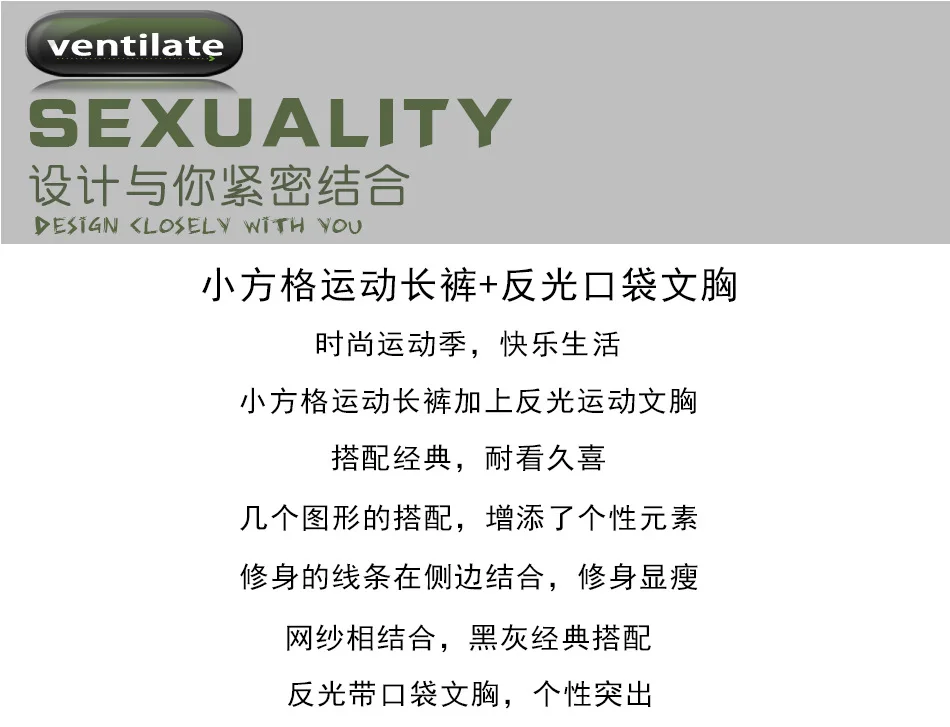 ventilate

SEXUALITY

设计与你紧密结合

DESIGN CLOSELY WITH YOU

小方格运动长裤+反光口袋文胸

时尚运动季，快乐生活

小方格运动长裤加上反光运动文胸

搭配经典，耐看久喜

几个图形的搭配，增添了个性元素

修身的线条在侧边结合，修身显瘦

网纱相结合，黑灰经典搭配

反光带口袋文胸，个性突出